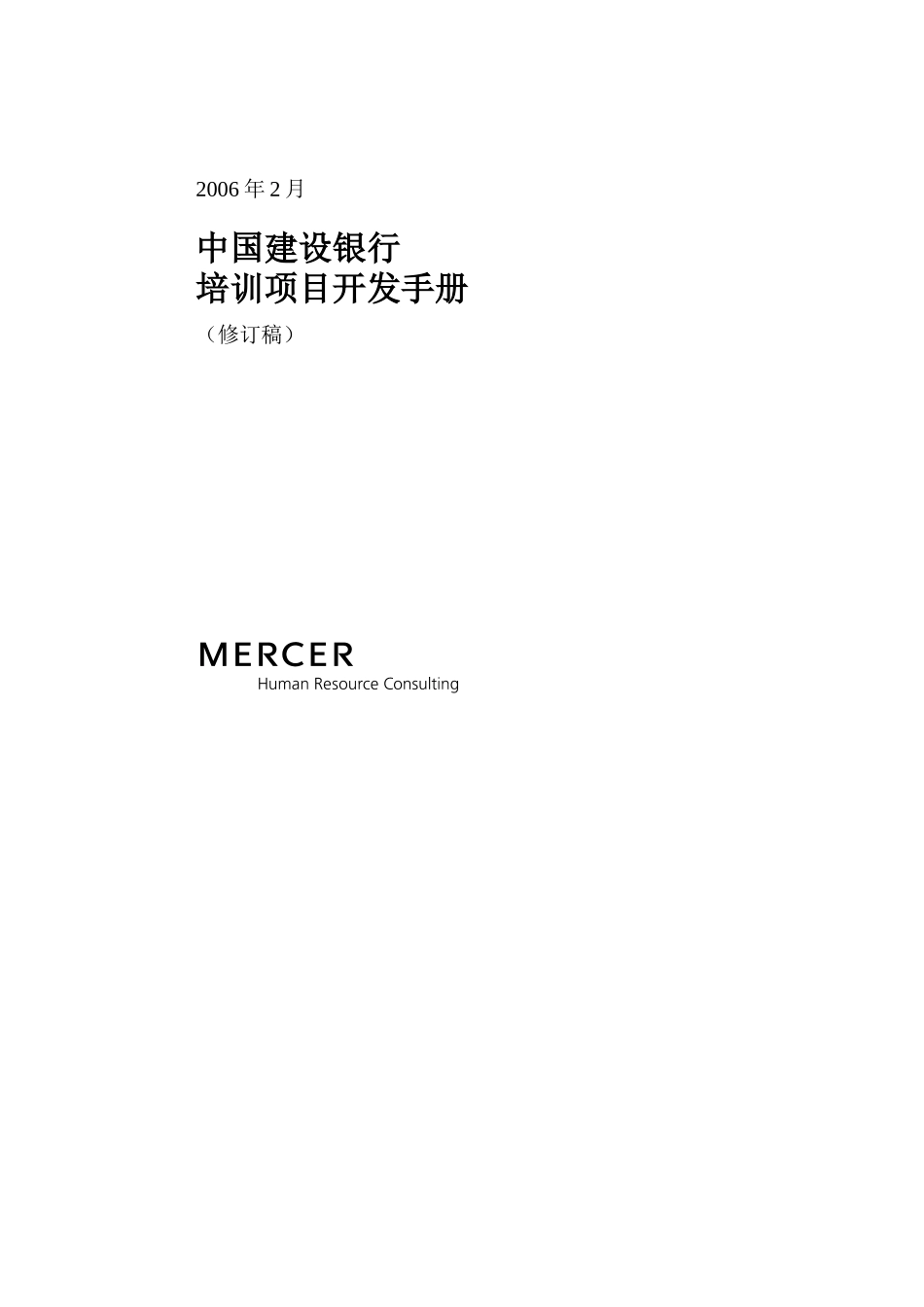 2006 年 2 月

中国建设银行
培训项目开发手册

（修订稿）

MERCER
Human Resource Consulting